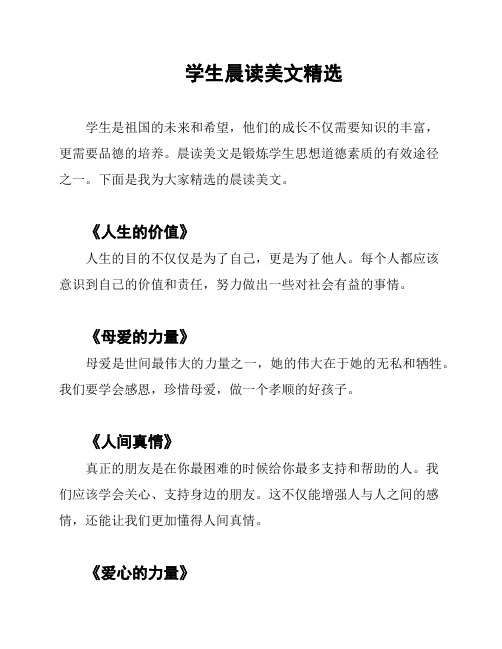 学生晨读美文精选

学生是祖国的未来和希望，他们的成长不仅需要知识的丰富，更需要品德的培养。晨读美文是锻炼学生思想道德素质的有效途径之一。下面是我为大家精选的晨读美文。

《人生的价值》

人生的目的不仅仅是为了自己，更是为了他人。每个人都应该意识到自己的价值和责任，努力做出一些对社会有益的事情。

《母爱的力量》

母爱是世间最伟大的力量之一，她的伟大在于她的无私和牺牲。我们要学会感恩，珍惜母爱，做一个孝顺的好孩子。

《人间真情》

真正的朋友是在你最困难的时候给你最多支持和帮助的人。我们应该学会关心、支持身边的朋友。这不仅能增强人与人之间的感情，还能让我们更加懂得人间真情。

《爱心的力量》